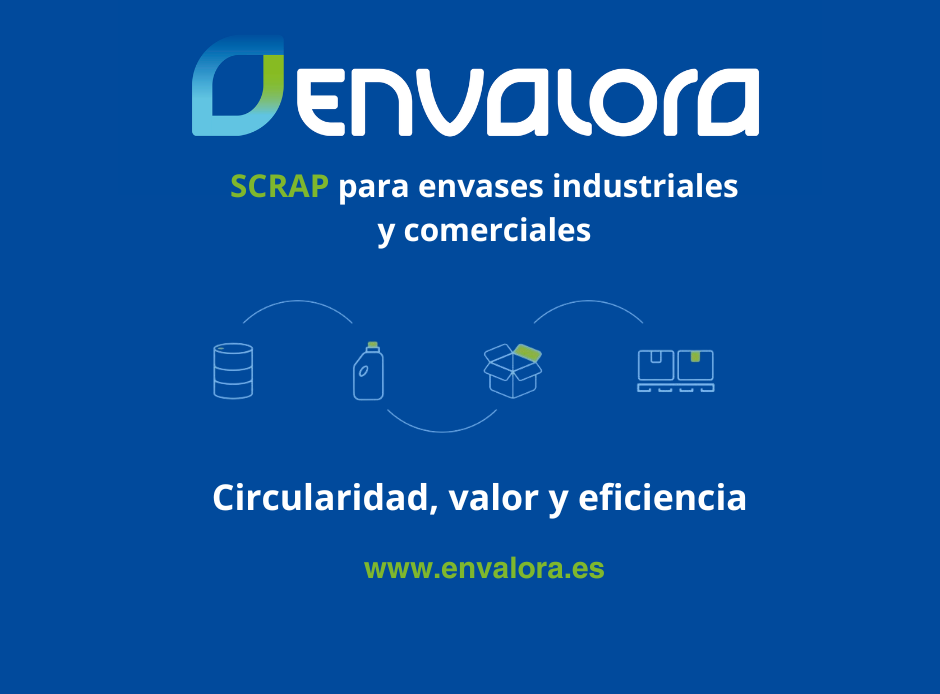 envalora

SCRAP para envases industriales y comerciales

Circularidad, valor y eficiencia

www.envalora.es